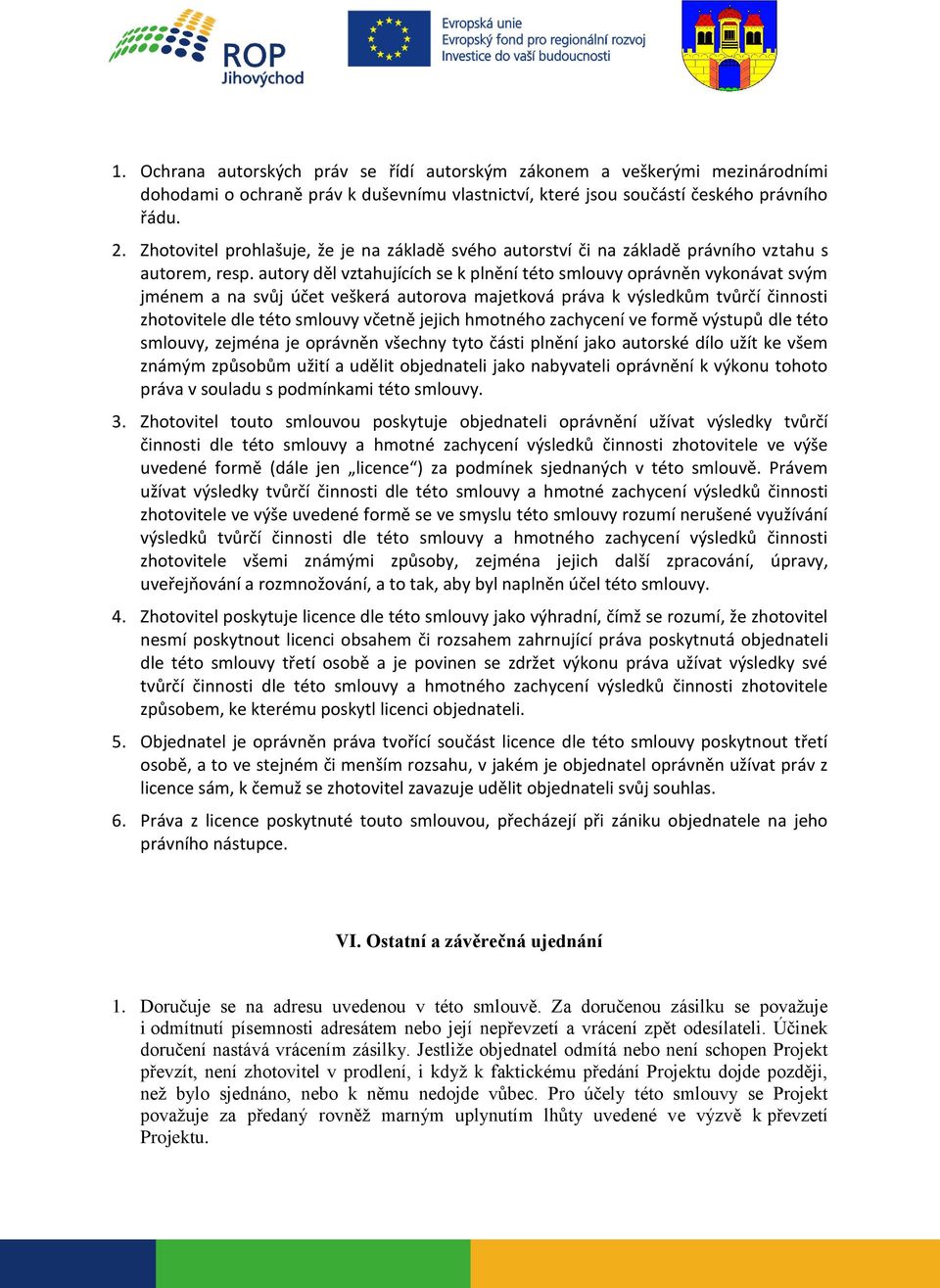 ROP Jihovýchod

Evropská unie
Evropský fond pro regionální rozvoj
Investice do vaší budoucnosti

1. Ochrana autorských práv se řídí autorským zákonem a veškerými mezinárodními dohodami o ochraně práv k duševnímu vlastnictví, které jsou součástí českého právního řádu.

2. Zhotovitel prohlašuje, že je na základě svého autorství či na základě právního vztahu s autorem, resp. autory děl vztahujících se k plnění této smlouvy oprávněn vykonávat svým jménem a na svůj účet veškerá autorova majetková práva k výsledkům tvůrčí činnosti zhotovitele dle této smlouvy včetně jejich hmotného zachycení ve formě výstupů dle této smlouvy, zejména je oprávněn všechny tyto části plnění jako autorské dílo užít ke všem známým způsobům užití a udělit objednateli jako nabyvateli oprávnění k výkonu tohoto práva v souladu s podmínkami této smlouvy.

3. Zhotovitel touto smlouvou poskytuje objednateli oprávnění užívat výsledky tvůrčí činnosti dle této smlouvy a hmotné zachycení výsledků činnosti zhotovitele ve výše uvedené formě (dále jen „licence“) za podmínek sjednaných v této smlouvě. Právem užívat výsledky tvůrčí činnosti dle této smlouvy a hmotné zachycení výsledků činnosti zhotovitele ve výše uvedené formě se ve smyslu této smlouvy rozumí nerušené využívání výsledků tvůrčí činnosti dle této smlouvy a hmotného zachycení výsledků činnosti zhotovitele všemi známými způsoby, zejména jejich další zpracování, úpravy, uveřejňování a rozmnožování, a to tak, aby byl naplněn účel této smlouvy.

4. Zhotovitel poskytuje licence dle této smlouvy jako výhradní, čímž se rozumí, že zhotovitel nesmí poskytnout licenci obsahem či rozsahem zahrnující práva poskytnutá objednateli dle této smlouvy třetí osobě a je povinen se zdržet výkonu práva užívat výsledky své tvůrčí činnosti dle této smlouvy a hmotného zachycení výsledků činnosti zhotovitele způsobem, ke kterému poskytl licenci objednateli.

5. Objednatel je oprávněn práva tvořící součást licence dle této smlouvy poskytnout třetí osobě, a to ve stejném či menším rozsahu, v jakém je objednatel oprávněn užívat práv z licence sám, k čemuž se zhotovitel zavazuje udělit objednateli svůj souhlas.

6. Práva z licence poskytnuté touto smlouvou, přecházejí při zániku objednatele na jeho právního nástupce.

VI. Ostatní a závěrečná ujednání

1. Doručuje se na adresu uvedenou v této smlouvě. Za doručenou zásilku se považuje i odmítnutí písemnosti adresátem nebo její nepřevzetí a vrácení zpět odesílateli. Účinek doručení nastává vrácením zásilky. Jestliže objednatel odmítá nebo není schopen Projekt převzít, není zhotovitel v prodlení, i když k faktickému předání Projektu dojde později, než bylo sjednáno, nebo k němu nedojde vůbec. Pro účely této smlouvy se Projekt považuje za předaný rovněž marným uplynutím lhůty uvedené ve výzvě k převzetí Projektu.